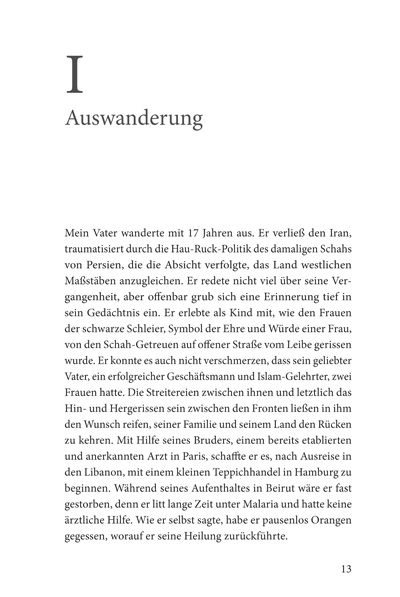 I

Auswanderung

Mein Vater wanderte mit 17 Jahren aus. Er verließ den Iran, traumatisiert durch die Hau-Ruck-Politik des damaligen Schahs von Persien, die die Absicht verfolgte, das Land westlichen Maßstäben anzugleichen. Er redete nicht viel über seine Vergangenheit, aber offenbar grub sich eine Erinnerung tief in sein Gedächtnis ein. Er erlebte als Kind mit, wie den Frauen der schwarze Schleier, Symbol der Ehre und Würde einer Frau, von den Schah-Getreuen auf offener Straße vom Leibe gerissen wurde. Er konnte es auch nicht verschmerzen, dass sein geliebter Vater, ein erfolgreicher Geschäftsmann und Islam-Gelehrter, zwei Frauen hatte. Die Streitereien zwischen ihnen und letztlich das Hin- und Hergerissen sein zwischen den Fronten ließen in ihm den Wunsch reifen, seiner Familie und seinem Land den Rücken zu kehren. Mit Hilfe seines Bruders, einem bereits etablierten und anerkannten Arzt in Paris, schaffte er es, nach Ausreise in den Libanon, mit einem kleinen Teppichhandel in Hamburg zu beginnen. Während seines Aufenthaltes in Beirut wäre er fast gestorben, denn er litt lange Zeit unter Malaria und hatte keine ärztliche Hilfe. Wie er selbst sagte, habe er pausenlos Orangen gegessen, worauf er seine Heilung zurückführte.

13